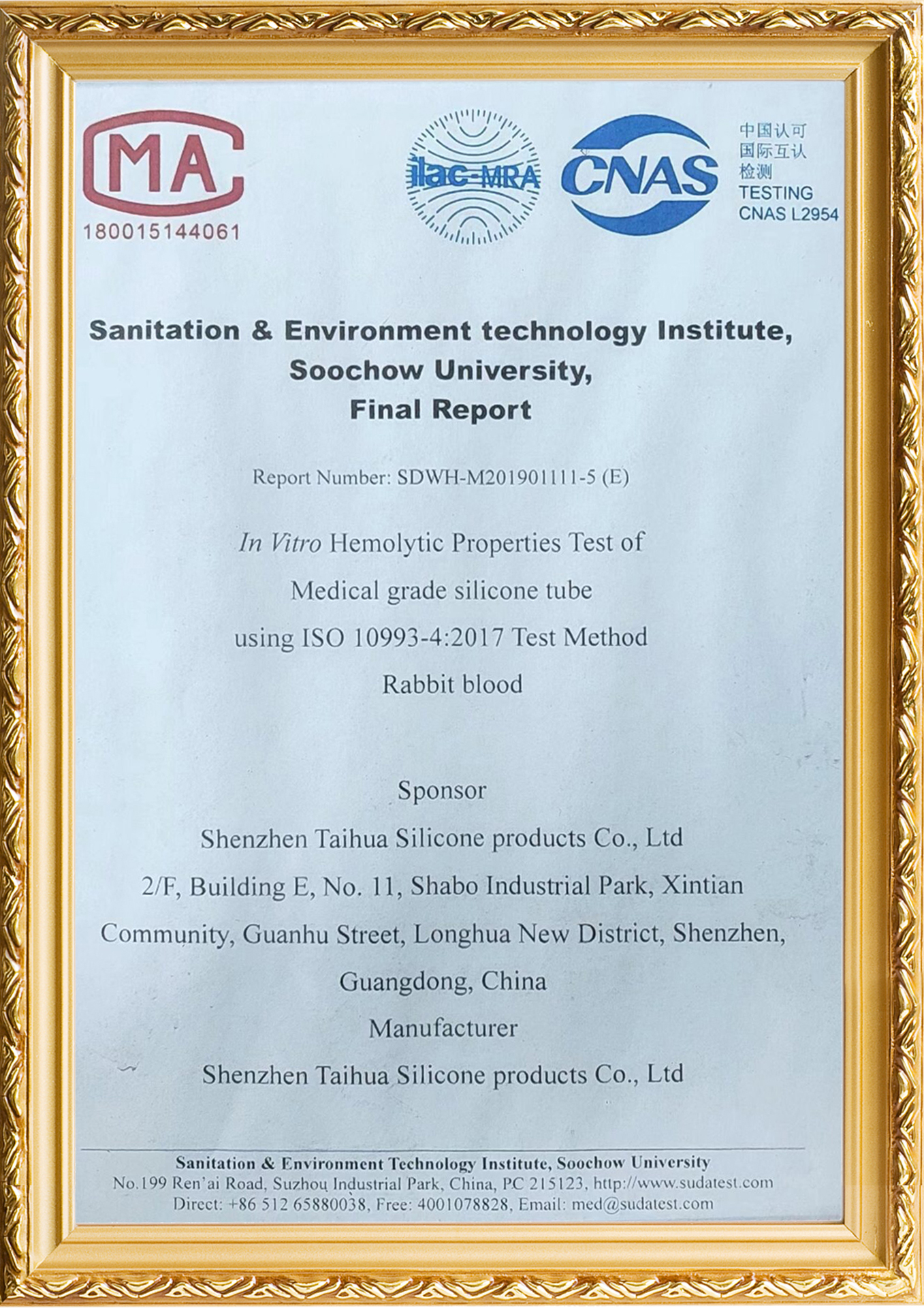 MA
180015144061

ilac-MRA

CNAS

中国认可
国际互认
检测
TESTING
CNAS L2954

Sanitation & Environment technology Institute,
Soochow University,
Final Report

Report Number: SDWH-M201901111-5 (E)

In Vitro Hemolytic Properties Test of
Medical grade silicone tube
using ISO 10993-4:2017 Test Method
Rabbit blood

Sponsor
Shenzhen Taihua Silicone products Co., Ltd
2/F, Building E, No. 11, Shabo Industrial Park, Xintian Community, Guanhu Street, Longhua New District, Shenzhen, Guangdong, China
Manufacturer
Shenzhen Taihua Silicone products Co., Ltd

Sanitation & Environment Technology Institute, Soochow University
No.199 Ren'ai Road, Suzhou Industrial Park, China, PC 215123, http://www.sudatest.com
Direct: +86 512 65880038, Free: 4001078828, Email: med@sudatest.com